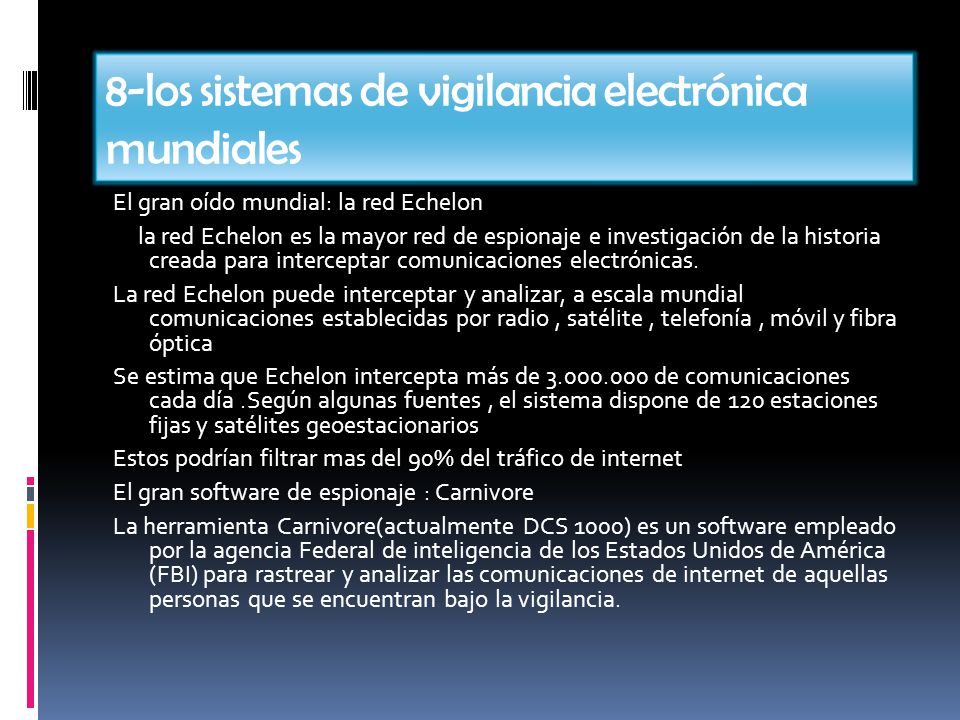 8-los sistemas de vigilancia electrónica mundiales

El gran oído mundial: la red Echelon

la red Echelon es la mayor red de espionaje e investigación de la historia creada para interceptar comunicaciones electrónicas.

La red Echelon puede interceptar y analizar, a escala mundial comunicaciones establecidas por radio , satélite , telefonía , móvil y fibra óptica

Se estima que Echelon intercepta más de 3.000.000 de comunicaciones cada día .Según algunas fuentes , el sistema dispone de 120 estaciones fijas y satélites geoestacionarios

Estos podrían filtrar mas del 90% del tráfico de internet

El gran software de espionaje : Carnivore

La herramienta Carnivore(actualmente DCS 1000) es un software empleado por la agencia Federal de inteligencia de los Estados Unidos de América (FBI) para rastrear y analizar las comunicaciones de internet de aquellas personas que se encuentran bajo la vigilancia.